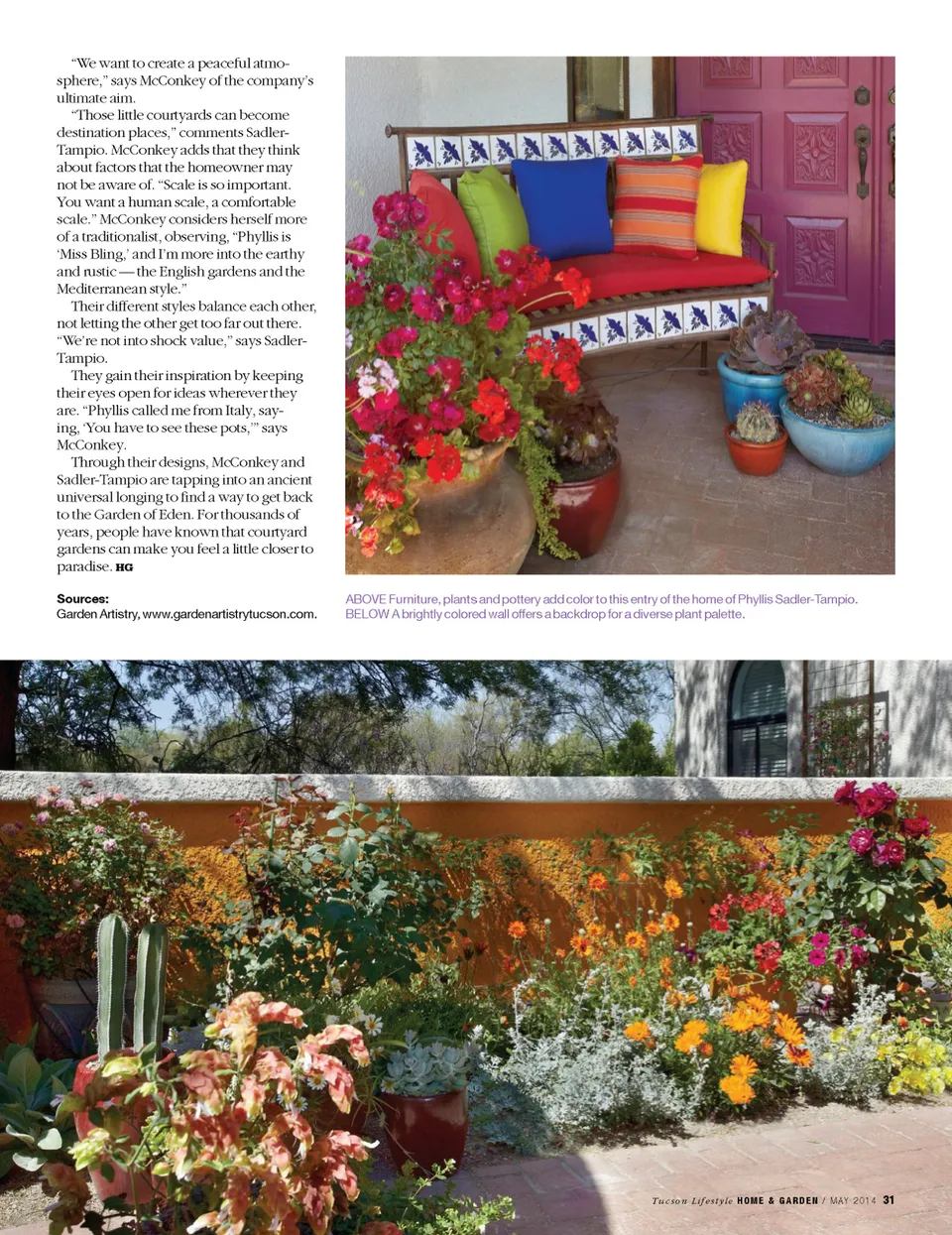 "We want to create a peaceful atmosphere," says McConkey of the company's ultimate aim.

"Those little courtyards can become destination places," comments Sadler-Tampio. McConkey adds that they think about factors that the homeowner may not be aware of. "Scale is so important. You want a human scale, a comfortable scale." McConkey considers herself more of a traditionalist, observing, "Phyllis is 'Miss Bling,' and I'm more into the earthy and rustic — the English gardens and the Mediterranean style."

Their different styles balance each other, not letting the other get too far out there. "We're not into shock value," says Sadler-Tampio.

They gain their inspiration by keeping their eyes open for ideas wherever they are. "Phyllis called me from Italy, saying, 'You have to see these pots,'" says McConkey.

Through their designs, McConkey and Sadler-Tampio are tapping into an ancient universal longing to find a way to get back to the Garden of Eden. For thousands of years, people have known that courtyard gardens can make you feel a little closer to paradise. HG

Sources:
Garden Artistry, www.gardenartistrytucson.com.

ABOVE Furniture, plants and pottery add color to this entry of the home of Phyllis Sadler-Tampio. BELOW A brightly colored wall offers a backdrop for a diverse plant palette.

Tucson Lifestyle HOME & GARDEN / MAY 2014 31